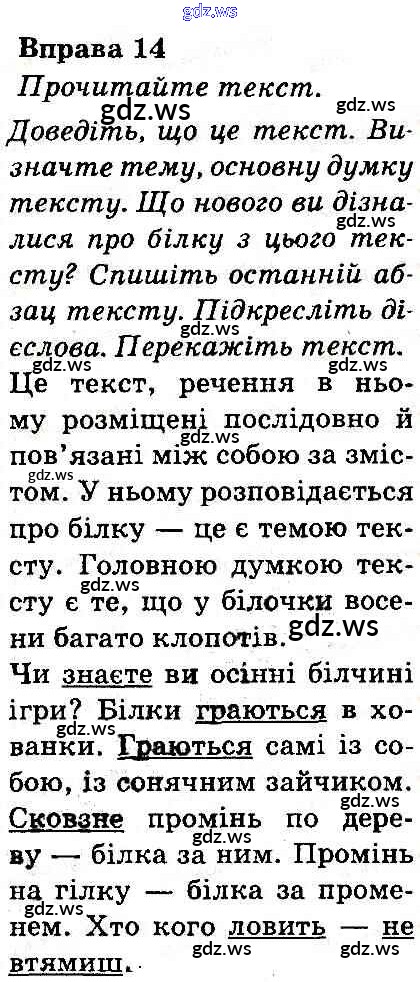 Вправа 14

Прочитайте текст.

Доведіть, що це текст. Визначте тему, основну думку тексту. Що нового ви дізналися про білку з цього тексту? Спишіть останній абзац тексту. Підкресліть дієслова. Перекажіть текст.

Це текст, речення в ньому розміщені послідовно й пов'язані між собою за змістом. У ньому розповідається про білку — це є темою тексту. Головною думкою тексту є те, що у білочки восени багато клопотів.

Чи знаєте ви осінні білчині ігри? Білки граються в хованки. Граються самі із собою, із сонячним зайчиком. Сковзне промінь по дереву — білка за ним. Промінь на гілку — білка за променем. Хто кого ловить — не втямиш.

gdz.ws